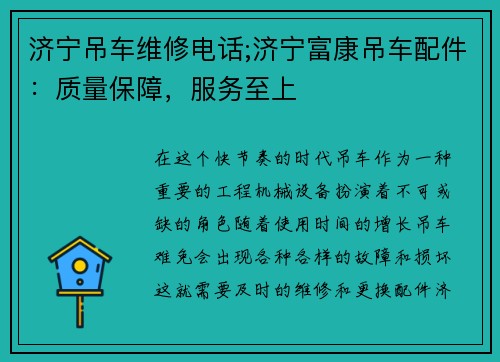 济宁吊车维修电话;济宁富康吊车配件：质量保障，服务至上

在这个快节奏的时代吊车作为一种重要的工程机械设备扮演着不可或缺的角色随着使用时间的增长吊车难免会出现各种各样的故障和损坏这就需要及时的维修和更换配件济